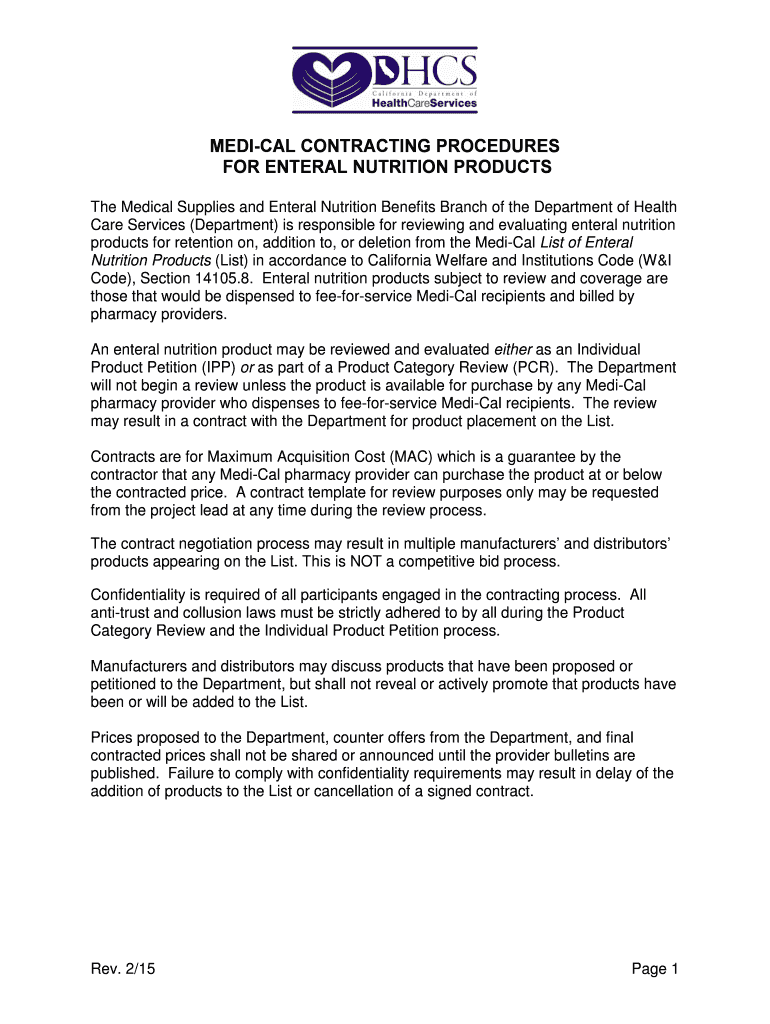 DHCS
California Department of
HealthCareServices

MEDI-CAL CONTRACTING PROCEDURES
FOR ENTERAL NUTRITION PRODUCTS

The Medical Supplies and Enteral Nutrition Benefits Branch of the Department of Health Care Services (Department) is responsible for reviewing and evaluating enteral nutrition products for retention on, addition to, or deletion from the Medi-Cal List of Enteral Nutrition Products (List) in accordance to California Welfare and Institutions Code (W&I Code), Section 14105.8. Enteral nutrition products subject to review and coverage are those that would be dispensed to fee-for-service Medi-Cal recipients and billed by pharmacy providers.

An enteral nutrition product may be reviewed and evaluated either as an Individual Product Petition (IPP) or as part of a Product Category Review (PCR). The Department will not begin a review unless the product is available for purchase by any Medi-Cal pharmacy provider who dispenses to fee-for-service Medi-Cal recipients. The review may result in a contract with the Department for product placement on the List.

Contracts are for Maximum Acquisition Cost (MAC) which is a guarantee by the contractor that any Medi-Cal pharmacy provider can purchase the product at or below the contracted price. A contract template for review purposes only may be requested from the project lead at any time during the review process.

The contract negotiation process may result in multiple manufacturers' and distributors' products appearing on the List. This is NOT a competitive bid process.

Confidentiality is required of all participants engaged in the contracting process. All anti-trust and collusion laws must be strictly adhered to by all during the Product Category Review and the Individual Product Petition process.

Manufacturers and distributors may discuss products that have been proposed or petitioned to the Department, but shall not reveal or actively promote that products have been or will be added to the List.

Prices proposed to the Department, counter offers from the Department, and final contracted prices shall not be shared or announced until the provider bulletins are published. Failure to comply with confidentiality requirements may result in delay of the addition of products to the List or cancellation of a signed contract.

Rev. 2/15

Page 1